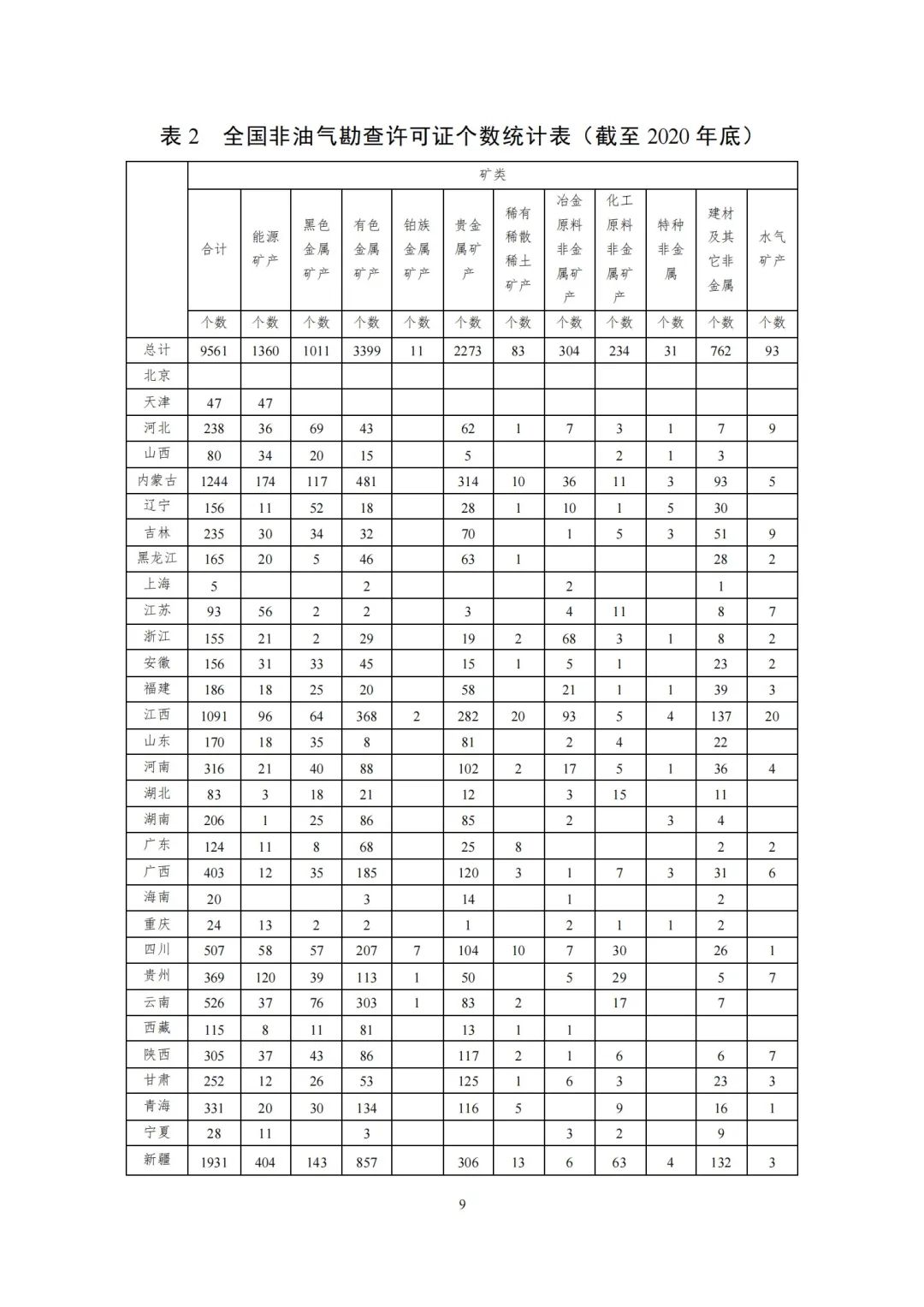 表 2　全国非油气勘查许可证个数统计表（截至 2020 年底）

| | 矿类 | | | | | | | | | | | |
|---|---|---|---|---|---|---|---|---|---|---|---|---|
| | 合计 | 能源矿产 | 黑色金属矿产 | 有色金属矿产 | 铂族金属矿产 | 贵金属矿产 | 稀有稀散稀土矿产 | 冶金原料非金属矿产 | 化工原料非金属矿产 | 特种非金属 | 建材及其它非金属 | 水气矿产 |
| | 个数 | 个数 | 个数 | 个数 | 个数 | 个数 | 个数 | 个数 | 个数 | 个数 | 个数 | 个数 |
| 总计 | 9561 | 1360 | 1011 | 3399 | 11 | 2273 | 83 | 304 | 234 | 31 | 762 | 93 |
| 北京 | | | | | | | | | | | | |
| 天津 | 47 | 47 | | | | | | | | | | |
| 河北 | 238 | 36 | 69 | 43 | | 62 | 1 | 7 | 3 | 1 | 7 | 9 |
| 山西 | 80 | 34 | 20 | 15 | | 5 | | | 2 | 1 | 3 | |
| 内蒙古 | 1244 | 174 | 117 | 481 | | 314 | 10 | 36 | 11 | 3 | 93 | 5 |
| 辽宁 | 156 | 11 | 52 | 18 | | 28 | 1 | 10 | 1 | 5 | 30 | |
| 吉林 | 235 | 30 | 34 | 32 | | 70 | | 1 | 5 | 3 | 51 | 9 |
| 黑龙江 | 165 | 20 | 5 | 46 | | 63 | 1 | | | | 28 | 2 |
| 上海 | 5 | | | 2 | | | | 2 | | | 1 | |
| 江苏 | 93 | 56 | 2 | 2 | | 3 | | 4 | 11 | | 8 | 7 |
| 浙江 | 155 | 21 | 2 | 29 | | 19 | 2 | 68 | 3 | 1 | 8 | 2 |
| 安徽 | 156 | 31 | 33 | 45 | | 15 | 1 | 5 | 1 | | 23 | 2 |
| 福建 | 186 | 18 | 25 | 20 | | 58 | | 21 | 1 | 1 | 39 | 3 |
| 江西 | 1091 | 96 | 64 | 368 | 2 | 282 | 20 | 93 | 5 | 4 | 137 | 20 |
| 山东 | 170 | 18 | 35 | 8 | | 81 | | 2 | 4 | | 22 | |
| 河南 | 316 | 21 | 40 | 88 | | 102 | 2 | 17 | 5 | 1 | 36 | 4 |
| 湖北 | 83 | 3 | 18 | 21 | | 12 | | 3 | 15 | | 11 | |
| 湖南 | 206 | 1 | 25 | 86 | | 85 | | 2 | | 3 | 4 | |
| 广东 | 124 | 11 | 8 | 68 | | 25 | 8 | | | | 2 | 2 |
| 广西 | 403 | 12 | 35 | 185 | | 120 | 3 | 1 | 7 | 3 | 31 | 6 |
| 海南 | 20 | | | 3 | | 14 | | 1 | | | 2 | |
| 重庆 | 24 | 13 | 2 | 2 | | 1 | | 2 | 1 | 1 | 2 | |
| 四川 | 507 | 58 | 57 | 207 | 7 | 104 | 10 | 7 | 30 | | 26 | 1 |
| 贵州 | 369 | 120 | 39 | 113 | 1 | 50 | | 5 | 29 | | 5 | 7 |
| 云南 | 526 | 37 | 76 | 303 | 1 | 83 | 2 | | 17 | | 7 | |
| 西藏 | 115 | 8 | 11 | 81 | | 13 | 1 | 1 | | | | |
| 陕西 | 305 | 37 | 43 | 86 | | 117 | 2 | 1 | 6 | | 6 | 7 |
| 甘肃 | 252 | 12 | 26 | 53 | | 125 | 1 | 6 | 3 | | 23 | 3 |
| 青海 | 331 | 20 | 30 | 134 | | 116 | 5 | | 9 | | 16 | 1 |
| 宁夏 | 28 | 11 | | 3 | | | | 3 | 2 | | 9 | |
| 新疆 | 1931 | 404 | 143 | 857 | | 306 | 13 | 6 | 63 | 4 | 132 | 3 |

9